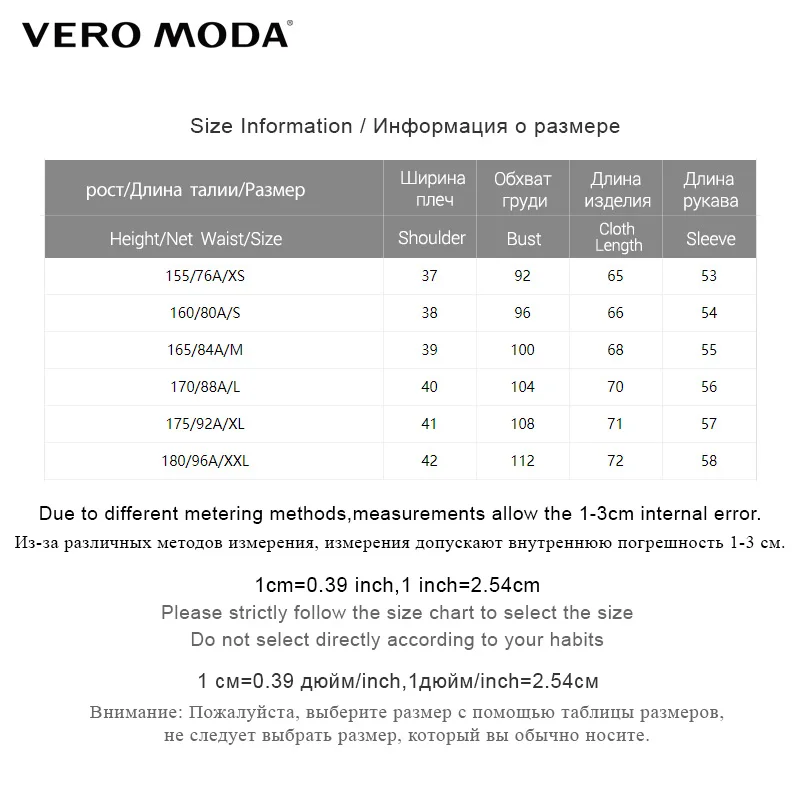 VERO MODA®

Size Information / Информация о размере

| рост/Длина талии/Размер | Ширина плеч | Обхват груди | Длина изделия | Длина рукава |
|---|---|---|---|---|
| Height/Net Waist/Size | Shoulder | Bust | Cloth Length | Sleeve |
| 155/76A/XS | 37 | 92 | 65 | 53 |
| 160/80A/S | 38 | 96 | 66 | 54 |
| 165/84A/M | 39 | 100 | 68 | 55 |
| 170/88A/L | 40 | 104 | 70 | 56 |
| 175/92A/XL | 41 | 108 | 71 | 57 |
| 180/96A/XXL | 42 | 112 | 72 | 58 |

Due to different metering methods,measurements allow the 1-3cm internal error.
Из-за различных методов измерения, измерения допускают внутреннюю погрешность 1-3 см.

1cm=0.39 inch,1 inch=2.54cm
Please strictly follow the size chart to select the size
Do not select directly according to your habits

1 см=0.39 дюйм/inch,1дюйм/inch=2.54см

Внимание: Пожалуйста, выберите размер с помощью таблицы размеров, не следует выбрать размер, который вы обычно носите.